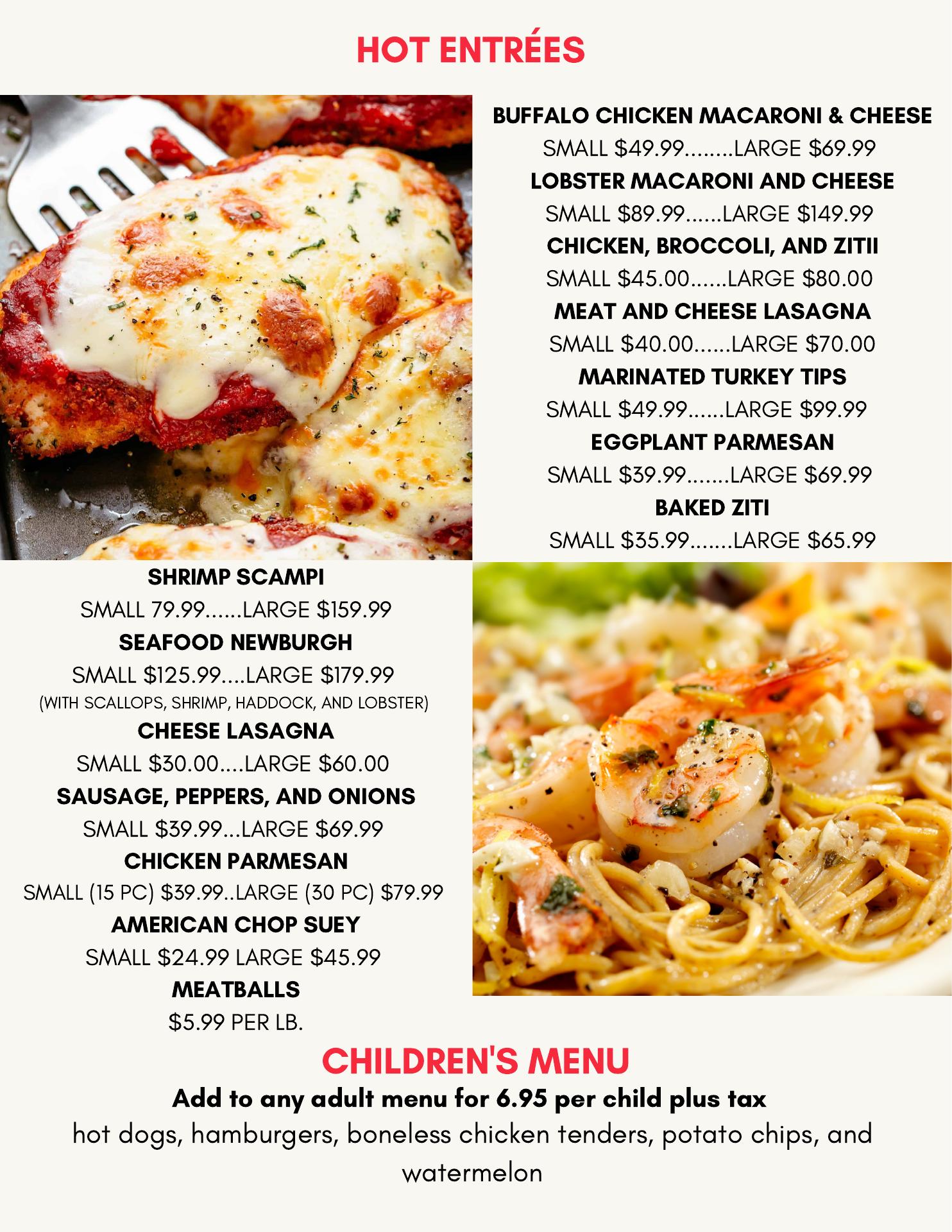 HOT ENTRÉES

BUFFALO CHICKEN MACARONI & CHEESE
SMALL $49.99........LARGE $69.99
LOBSTER MACARONI AND CHEESE
SMALL $89.99......LARGE $149.99
CHICKEN, BROCCOLI, AND ZITII
SMALL $45.00......LARGE $80.00
MEAT AND CHEESE LASAGNA
SMALL $40.00......LARGE $70.00
MARINATED TURKEY TIPS
SMALL $49.99......LARGE $99.99
EGGPLANT PARMESAN
SMALL $39.99.......LARGE $69.99
BAKED ZITI
SMALL $35.99.......LARGE $65.99

SHRIMP SCAMPI
SMALL 79.99......LARGE $159.99
SEAFOOD NEWBURGH
SMALL $125.99....LARGE $179.99
(WITH SCALLOPS, SHRIMP, HADDOCK, AND LOBSTER)
CHEESE LASAGNA
SMALL $30.00....LARGE $60.00
SAUSAGE, PEPPERS, AND ONIONS
SMALL $39.99...LARGE $69.99
CHICKEN PARMESAN
SMALL (15 PC) $39.99..LARGE (30 PC) $79.99
AMERICAN CHOP SUEY
SMALL $24.99 LARGE $45.99
MEATBALLS
$5.99 PER LB.

CHILDREN'S MENU
Add to any adult menu for 6.95 per child plus tax
hot dogs, hamburgers, boneless chicken tenders, potato chips, and watermelon